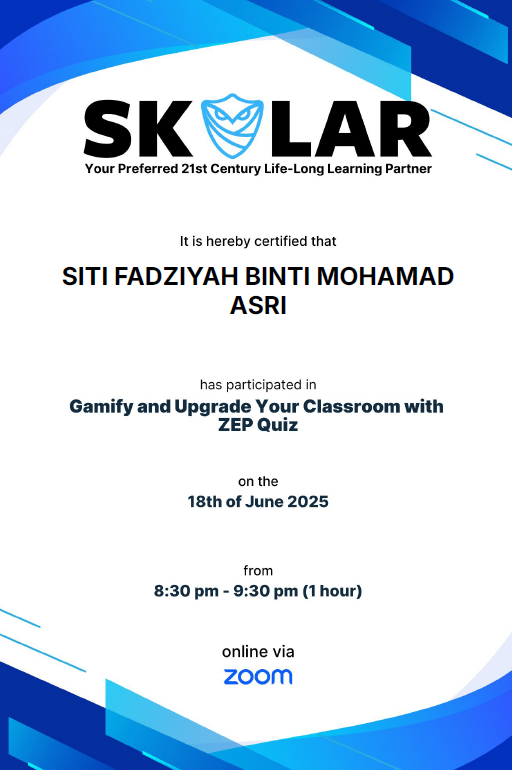 SKOLAR
Your Preferred 21st Century Life-Long Learning Partner

It is hereby certified that

SITI FADZIYAH BINTI MOHAMAD ASRI

has participated in

Gamify and Upgrade Your Classroom with ZEP Quiz

on the

18th of June 2025

from

8:30 pm - 9:30 pm (1 hour)

online via

zoom